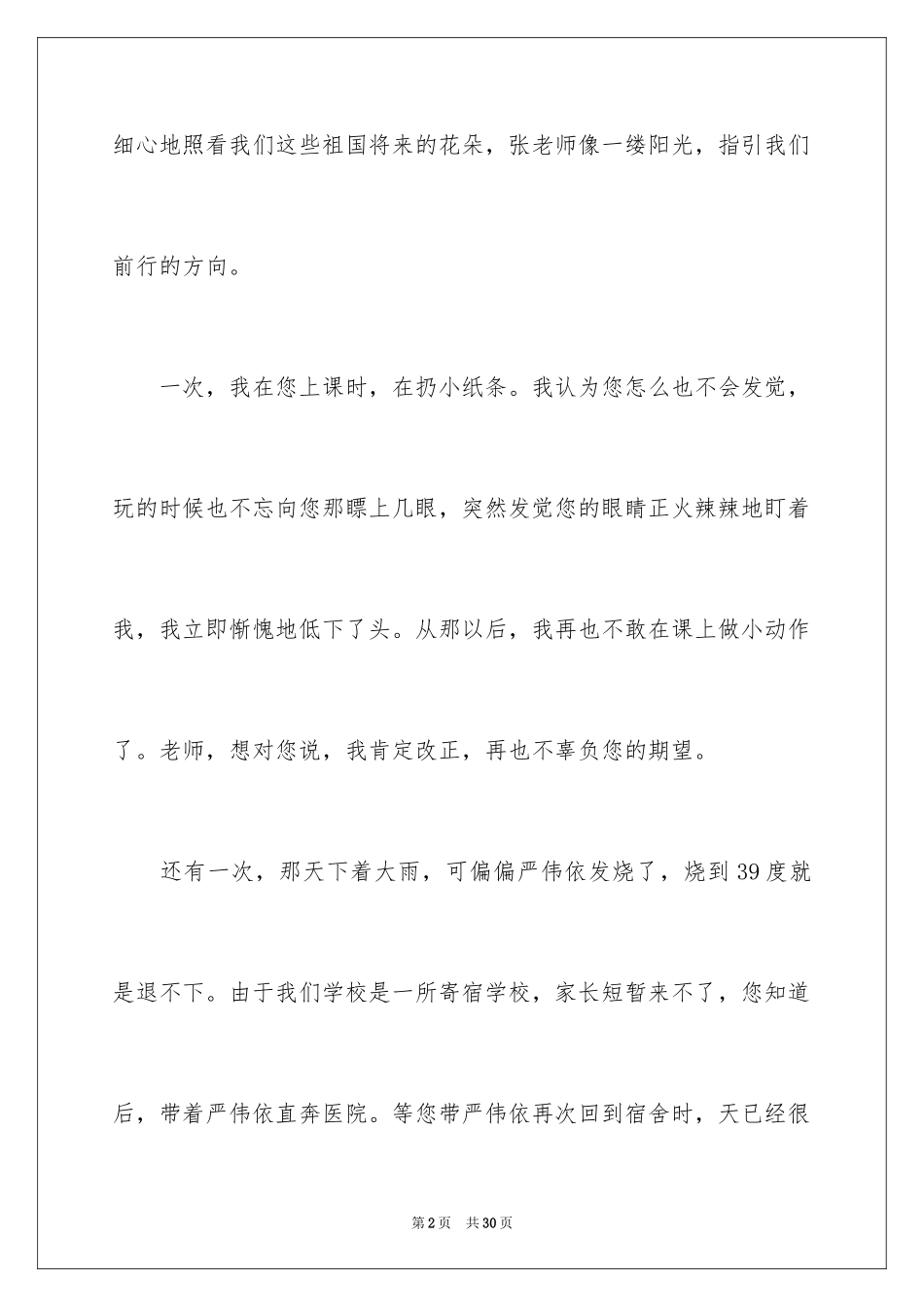 细心地照看我们这些祖国将来的花朵，张老师像一缕阳光，指引我们前行的方向。

一次，我在您上课时，在扔小纸条。我认为您怎么也不会发觉，玩的时候也不忘向您那瞟上几眼，突然发觉您的眼睛正火辣辣地盯着我，我立即惭愧地低下了头。从那以后，我再也不敢在课上做小动作了。老师，想对您说，我肯定改正，再也不辜负您的期望。

还有一次，那天下着大雨，可偏偏严伟依发烧了，烧到39度就是退不下。由于我们学校是一所寄宿学校，家长短暂来不了，您知道后，带着严伟依直奔医院。等您带严伟依再次回到宿舍时，天已经很

第2页　共30页